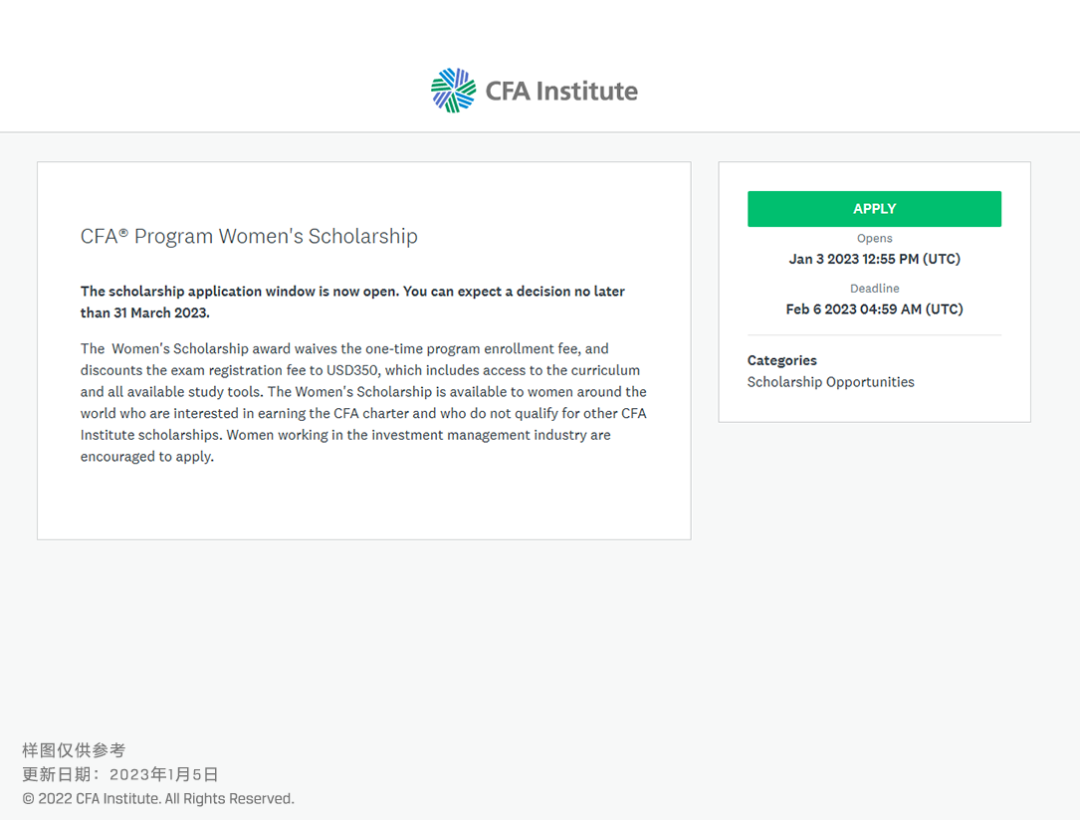 CFA Institute

CFA® Program Women's Scholarship

The scholarship application window is now open. You can expect a decision no later than 31 March 2023.

The Women's Scholarship award waives the one-time program enrollment fee, and discounts the exam registration fee to USD350, which includes access to the curriculum and all available study tools. The Women's Scholarship is available to women around the world who are interested in earning the CFA charter and who do not qualify for other CFA Institute scholarships. Women working in the investment management industry are encouraged to apply.

APPLY

Opens

Jan 3 2023 12:55 PM (UTC)

Deadline

Feb 6 2023 04:59 AM (UTC)

Categories

Scholarship Opportunities

样图仅供参考

更新日期：2023年1月5日

© 2022 CFA Institute. All Rights Reserved.